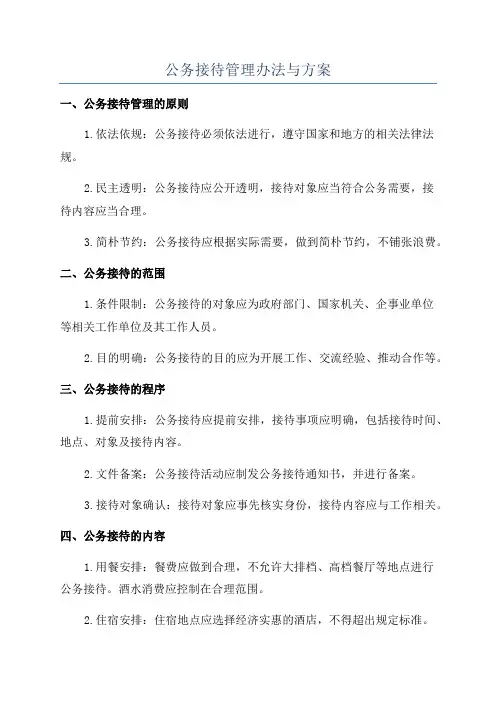 公务接待管理办法与方案

一、公务接待管理的原则

1.依法依规：公务接待必须依法进行，遵守国家和地方的相关法律法规。

2.民主透明：公务接待应公开透明，接待对象应当符合公务需要，接待内容应当合理。

3.简朴节约：公务接待应根据实际需要，做到简朴节约，不铺张浪费。

二、公务接待的范围

1.条件限制：公务接待的对象应为政府部门、国家机关、企事业单位等相关工作单位及其工作人员。

2.目的明确：公务接待的目的应为开展工作、交流经验、推动合作等。

三、公务接待的程序

1.提前安排：公务接待应提前安排，接待事项应明确，包括接待时间、地点、对象及接待内容。

2.文件备案：公务接待活动应制发公务接待通知书，并进行备案。

3.接待对象确认：接待对象应事先核实身份，接待内容应与工作相关。

四、公务接待的内容

1.用餐安排：餐费应做到合理，不允许大排档、高档餐厅等地点进行公务接待。酒水消费应控制在合理范围。

2.住宿安排：住宿地点应选择经济实惠的酒店，不得超出规定标准。